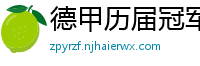 德甲历届冠军

zpyrzf.njhaierwx.com